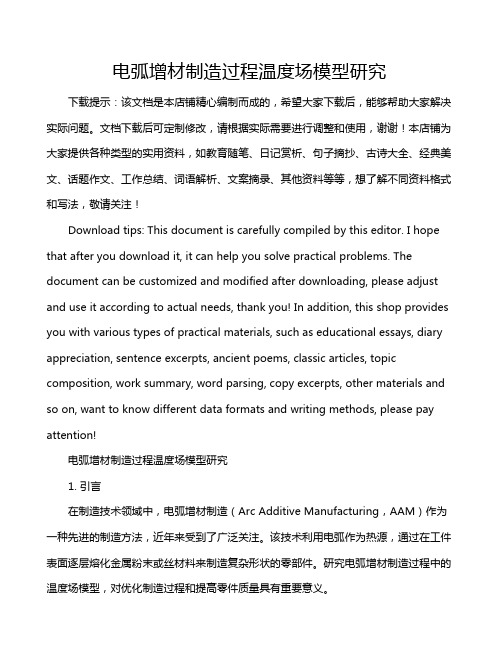 电弧增材制造过程温度场模型研究

下载提示：该文档是本店铺精心编制而成的，希望大家下载后，能够帮助大家解决实际问题。文档下载后可定制修改，请根据实际需要进行调整和使用，谢谢！本店铺为大家提供各种类型的实用资料，如教育随笔、日记赏析、句子摘抄、古诗大全、经典美文、话题作文、工作总结、词语解析、文案摘录、其他资料等等，想了解不同资料格式和写法，敬请关注！

Download tips: This document is carefully compiled by this editor. I hope that after you download it, it can help you solve practical problems. The document can be customized and modified after downloading, please adjust and use it according to actual needs, thank you! In addition, this shop provides you with various types of practical materials, such as educational essays, diary appreciation, sentence excerpts, ancient poems, classic articles, topic composition, work summary, word parsing, copy excerpts, other materials and so on, want to know different data formats and writing methods, please pay attention!

电弧增材制造过程温度场模型研究

1. 引言

在制造技术领域中，电弧增材制造（Arc Additive Manufacturing，AAM）作为一种先进的制造方法，近年来受到了广泛关注。该技术利用电弧作为热源，通过在工件表面逐层熔化金属粉末或丝材料来制造复杂形状的零部件。研究电弧增材制造过程中的温度场模型，对优化制造过程和提高零件质量具有重要意义。